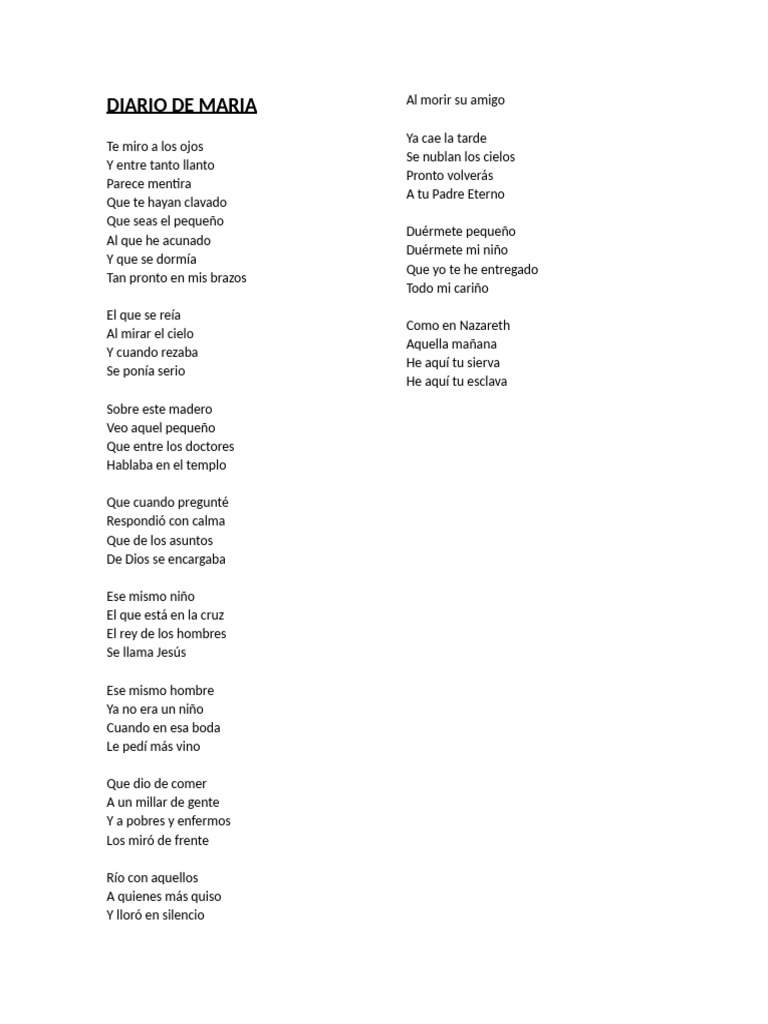 DIARIO DE MARIA

Te miro a los ojos
Y entre tanto llanto
Parece mentira
Que te hayan clavado
Que seas el pequeño
Al que he acunado
Y que se dormía
Tan pronto en mis brazos

El que se reía
Al mirar el cielo
Y cuando rezaba
Se ponía serio

Sobre este madero
Veo aquel pequeño
Que entre los doctores
Hablaba en el templo

Que cuando pregunté
Respondió con calma
Que de los asuntos
De Dios se encargaba

Ese mismo niño
El que está en la cruz
El rey de los hombres
Se llama Jesús

Ese mismo hombre
Ya no era un niño
Cuando en esa boda
Le pedí más vino

Que dio de comer
A un millar de gente
Y a pobres y enfermos
Los miró de frente

Río con aquellos
A quienes más quiso
Y lloró en silencio
Al morir su amigo

Ya cae la tarde
Se nublan los cielos
Pronto volverás
A tu Padre Eterno

Duérmete pequeño
Duérmete mi niño
Que yo te he entregado
Todo mi cariño

Como en Nazareth
Aquella mañana
He aquí tu sierva
He aquí tu esclava